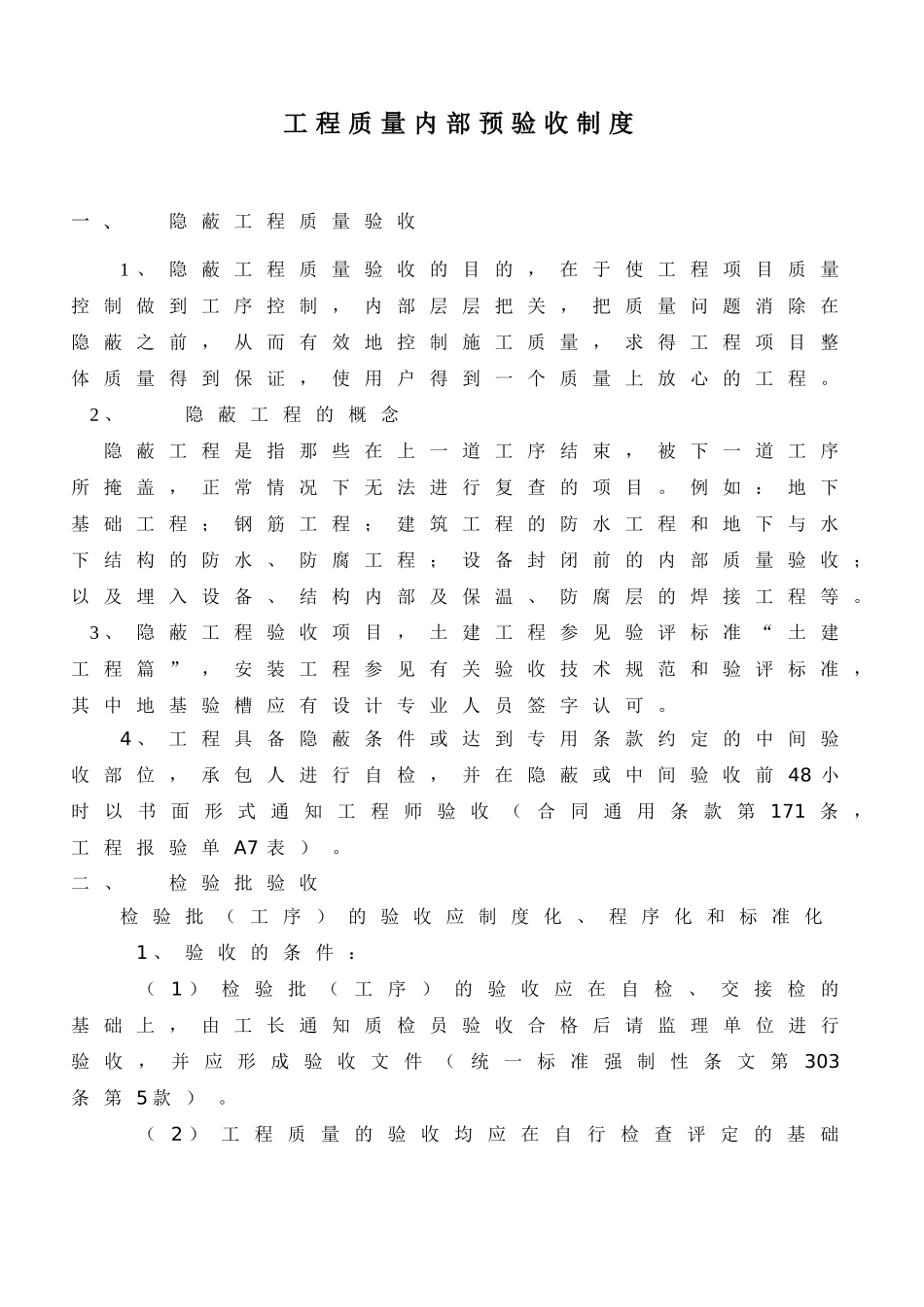 工程质量内部预验收制度

一、 隐蔽工程质量验收

1、隐蔽工程质量验收的目的，在于使工程项目质量控制做到工序控制，内部层层把关，把质量问题消除在隐蔽之前，从而有效地控制施工质量，求得工程项目整体质量得到保证，使用户得到一个质量上放心的工程。

2、 隐蔽工程的概念

隐蔽工程是指那些在上一道工序结束，被下一道工序所掩盖，正常情况下无法进行复查的项目。例如：地下基础工程；钢筋工程；建筑工程的防水工程和地下与水下结构的防水、防腐工程；设备封闭前的内部质量验收；以及埋入设备、结构内部及保温、防腐层的焊接工程等。

3、隐蔽工程验收项目，土建工程参见验评标准“土建工程篇”，安装工程参见有关验收技术规范和验评标准，其中地基验槽应有设计专业人员签字认可。

4、工程具备隐蔽条件或达到专用条款约定的中间验收部位，承包人进行自检，并在隐蔽或中间验收前48小时以书面形式通知工程师验收（合同通用条款第171条，工程报验单A7表）。

二、 检验批验收

检验批（工序）的验收应制度化、程序化和标准化

1、验收的条件：

（1）检验批（工序）的验收应在自检、交接检的基础上，由工长通知质检员验收合格后请监理单位进行验收，并应形成验收文件（统一标准强制性条文第303条第5款）。

（2）工程质量的验收均应在自行检查评定的基础